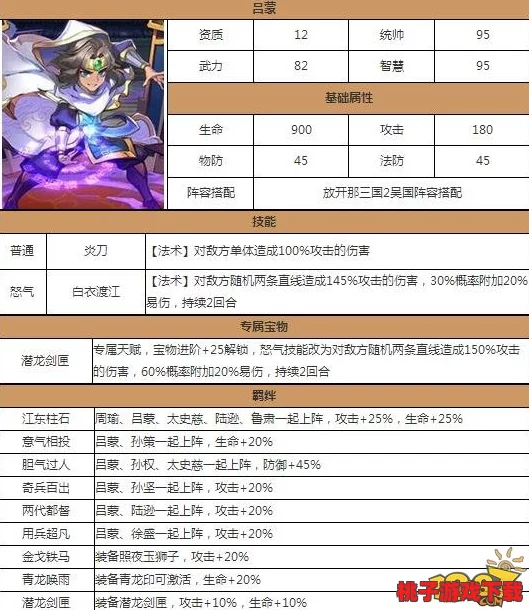 吕蒙

| 资质 | 12 | 统帅 | 95 |
|---|---|---|---|
| 武力 | 82 | 智慧 | 95 |

基础属性

| 生命 | 900 | 攻击 | 180 |
|---|---|---|---|
| 物防 | 45 | 法防 | 45 |
| 阵容搭配 | 放开那三国2吴国阵容搭配 | | |

技能

| 普通 | 炎刀 | 【法术】对敌方单体造成100%攻击的伤害 |
|---|---|---|
| 怒气 | 白衣渡江 | 【法术】对敌方随机两条直线造成145%攻击的伤害，30%概率附加20%易伤，持续2回合 |

专属宝物

| 潜龙剑匣 | 专属天赋，宝物进阶+25解锁，怒气技能改为对敌方随机两条直线造成150%攻击的伤害，60%概率附加20%易伤，持续2回合 |
|---|---|

羁绊

| 江东柱石 | 周瑜、吕蒙、太史慈、陆逊、鲁肃一起上阵，攻击+25%，生命+25% |
|---|---|
| 意气相投 | 吕蒙、孙策一起上阵，生命+20% |
| 胆气过人 | 吕蒙、孙权、太史慈一起上阵，防御+45% |
| 奇兵百出 | 吕蒙、孙坚一起上阵，攻击+20% |
| 两代都督 | 吕蒙、陆逊一起上阵，攻击+20% |
| 用兵超凡 | 吕蒙、徐盛一起上阵，攻击+20% |
| 金戈铁马 | 装备照夜玉狮子，攻击+20% |
| 青龙唤雨 | 装备青龙印可激活，生命+20% |
| 潜龙剑匣 | 装备潜龙剑匣，攻击+10%，生命+10% |

桃子游戏下载